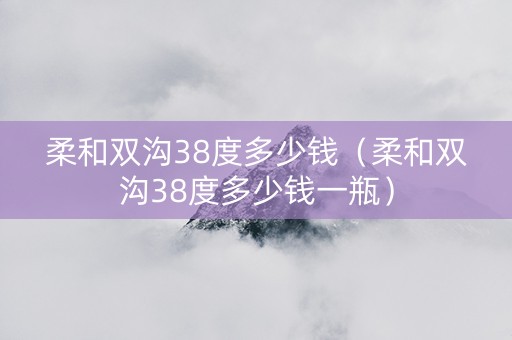 柔和双沟38度多少钱（柔和双沟38度多少钱一瓶）